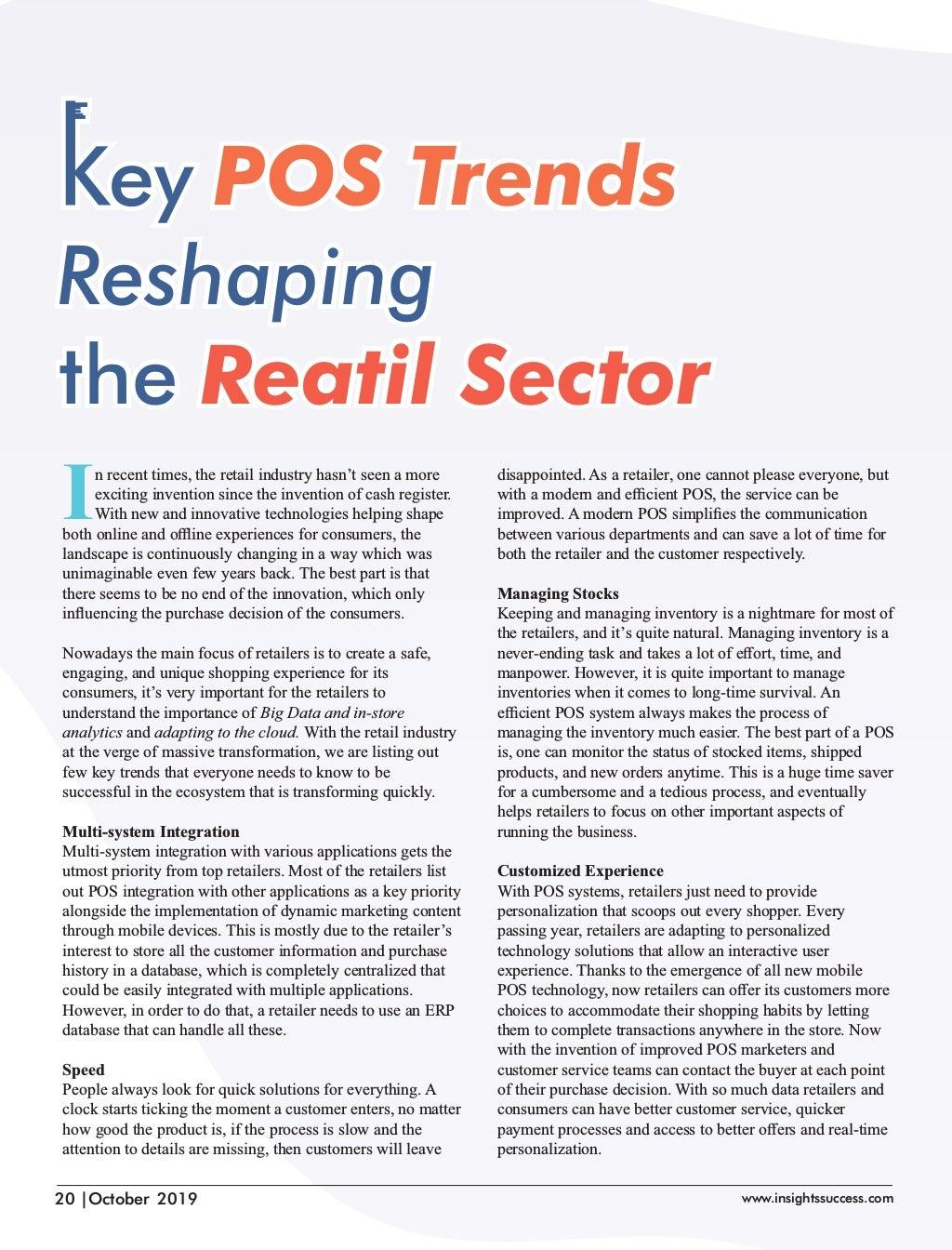 Key POS Trends Reshaping the Reatil Sector

In recent times, the retail industry hasn't seen a more exciting invention since the invention of cash register. With new and innovative technologies helping shape both online and offline experiences for consumers, the landscape is continuously changing in a way which was unimaginable even few years back. The best part is that there seems to be no end of the innovation, which only influencing the purchase decision of the consumers.

Nowadays the main focus of retailers is to create a safe, engaging, and unique shopping experience for its consumers, it's very important for the retailers to understand the importance of Big Data and in-store analytics and adapting to the cloud. With the retail industry at the verge of massive transformation, we are listing out few key trends that everyone needs to know to be successful in the ecosystem that is transforming quickly.

Multi-system Integration
Multi-system integration with various applications gets the utmost priority from top retailers. Most of the retailers list out POS integration with other applications as a key priority alongside the implementation of dynamic marketing content through mobile devices. This is mostly due to the retailer's interest to store all the customer information and purchase history in a database, which is completely centralized that could be easily integrated with multiple applications. However, in order to do that, a retailer needs to use an ERP database that can handle all these.

Speed
People always look for quick solutions for everything. A clock starts ticking the moment a customer enters, no matter how good the product is, if the process is slow and the attention to details are missing, then customers will leave disappointed. As a retailer, one cannot please everyone, but with a modern and efficient POS, the service can be improved. A modern POS simplifies the communication between various departments and can save a lot of time for both the retailer and the customer respectively.

Managing Stocks
Keeping and managing inventory is a nightmare for most of the retailers, and it's quite natural. Managing inventory is a never-ending task and takes a lot of effort, time, and manpower. However, it is quite important to manage inventories when it comes to long-time survival. An efficient POS system always makes the process of managing the inventory much easier. The best part of a POS is, one can monitor the status of stocked items, shipped products, and new orders anytime. This is a huge time saver for a cumbersome and a tedious process, and eventually helps retailers to focus on other important aspects of running the business.

Customized Experience
With POS systems, retailers just need to provide personalization that scoops out every shopper. Every passing year, retailers are adapting to personalized technology solutions that allow an interactive user experience. Thanks to the emergence of all new mobile POS technology, now retailers can offer its customers more choices to accommodate their shopping habits by letting them to complete transactions anywhere in the store. Now with the invention of improved POS marketers and customer service teams can contact the buyer at each point of their purchase decision. With so much data retailers and consumers can have better customer service, quicker payment processes and access to better offers and real-time personalization.

20 |October 2019
www.insightssuccess.com